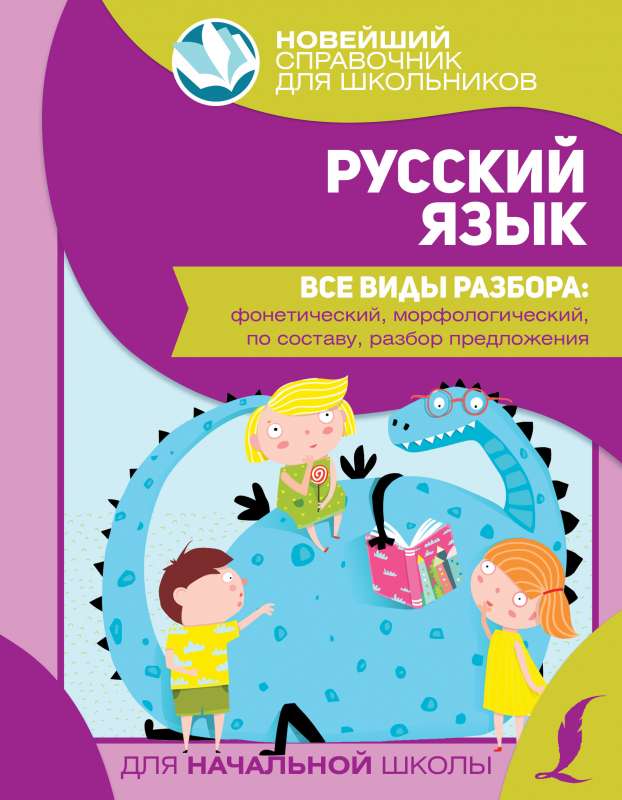 НОВЕЙШИЙ
СПРАВОЧНИК
ДЛЯ ШКОЛЬНИКОВ

РУССКИЙ ЯЗЫК

ВСЕ ВИДЫ РАЗБОРА:
фонетический, морфологический, по составу, разбор предложения

ДЛЯ НАЧАЛЬНОЙ ШКОЛЫ